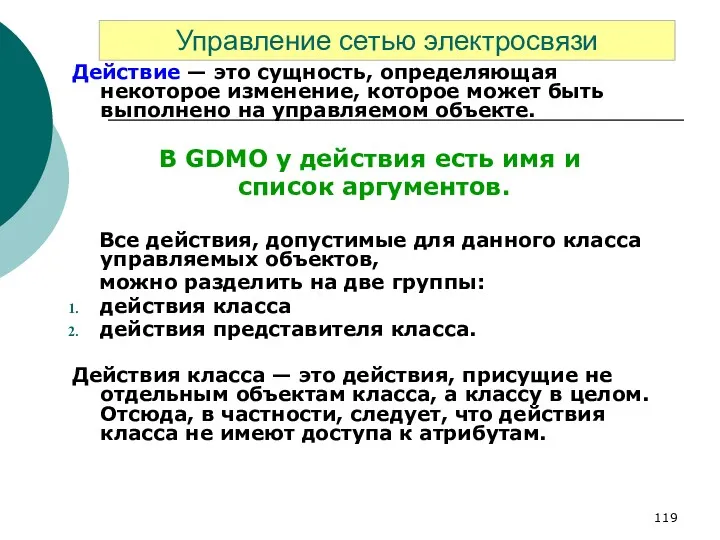 Управление сетью электросвязи

Действие — это сущность, определяющая некоторое изменение, которое может быть выполнено на управляемом объекте.

В GDMO у действия есть имя и список аргументов.

Все действия, допустимые для данного класса управляемых объектов,

можно разделить на две группы:

1. действия класса
2. действия представителя класса.

Действия класса — это действия, присущие не отдельным объектам класса, а классу в целом. Отсюда, в частности, следует, что действия класса не имеют доступа к атрибутам.

119